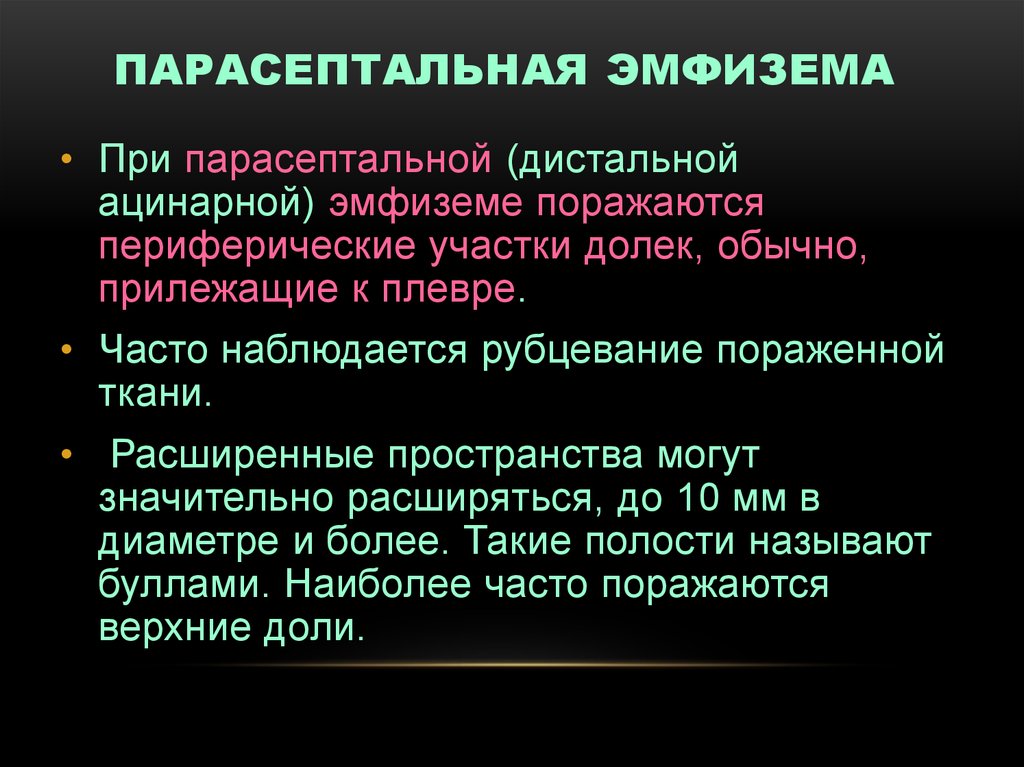 ПАРАСЕПТАЛЬНАЯ ЭМФИЗЕМА

• При парасептальной (дистальной ацинарной) эмфиземе поражаются периферические участки долек, обычно, прилежащие к плевре.

• Часто наблюдается рубцевание пораженной ткани.

• Расширенные пространства могут значительно расширяться, до 10 мм в диаметре и более. Такие полости называют буллами. Наиболее часто поражаются верхние доли.